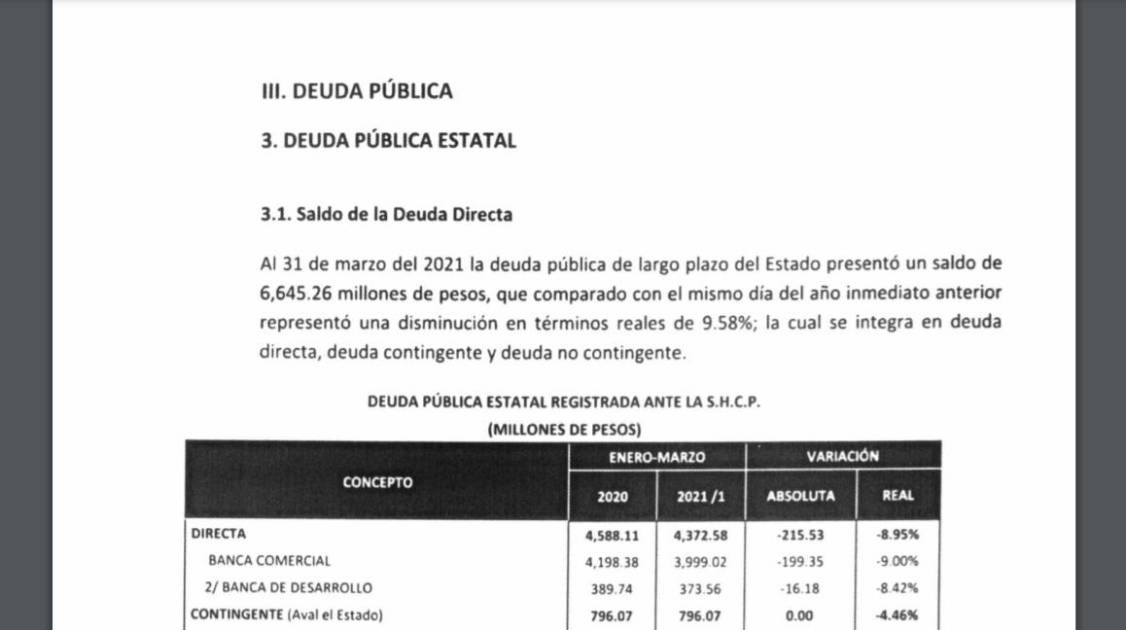 III. DEUDA PÚBLICA

3. DEUDA PÚBLICA ESTATAL

3.1. Saldo de la Deuda Directa

Al 31 de marzo del 2021 la deuda pública de largo plazo del Estado presentó un saldo de 6,645.26 millones de pesos, que comparado con el mismo día del año inmediato anterior representó una disminución en términos reales de 9.58%; la cual se integra en deuda directa, deuda contingente y deuda no contingente.

DEUDA PÚBLICA ESTATAL REGISTRADA ANTE LA S.H.C.P.
(MILLONES DE PESOS)

| CONCEPTO | ENERO-MARZO 2020 | ENERO-MARZO 2021 /1 | VARIACIÓN ABSOLUTA | VARIACIÓN REAL |
|---|---|---|---|---|
| DIRECTA | 4,588.11 | 4,372.58 | -215.53 | -8.95% |
| BANCA COMERCIAL | 4,198.38 | 3,999.02 | -199.35 | -9.00% |
| 2/ BANCA DE DESARROLLO | 389.74 | 373.56 | -16.18 | -8.42% |
| CONTINGENTE (Aval el Estado) | 796.07 | 796.07 | 0.00 | -4.46% |